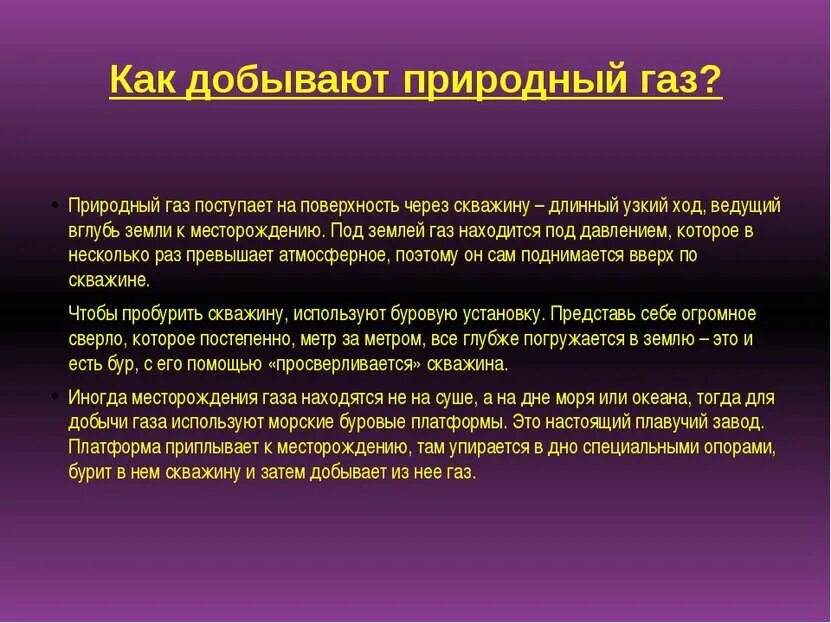 Как добывают природный газ?

• Природный газ поступает на поверхность через скважину – длинный узкий ход, ведущий вглубь земли к месторождению. Под землей газ находится под давлением, которое в несколько раз превышает атмосферное, поэтому он сам поднимается вверх по скважине.

Чтобы пробурить скважину, используют буровую установку. Представь себе огромное сверло, которое постепенно, метр за метром, все глубже погружается в землю – это и есть бур, с его помощью «просверливается» скважина.

• Иногда месторождения газа находятся не на суше, а на дне моря или океана, тогда для добычи газа используют морские буровые платформы. Это настоящий плавучий завод. Платформа приплывает к месторождению, там упирается в дно специальными опорами, бурит в нем скважину и затем добывает из нее газ.